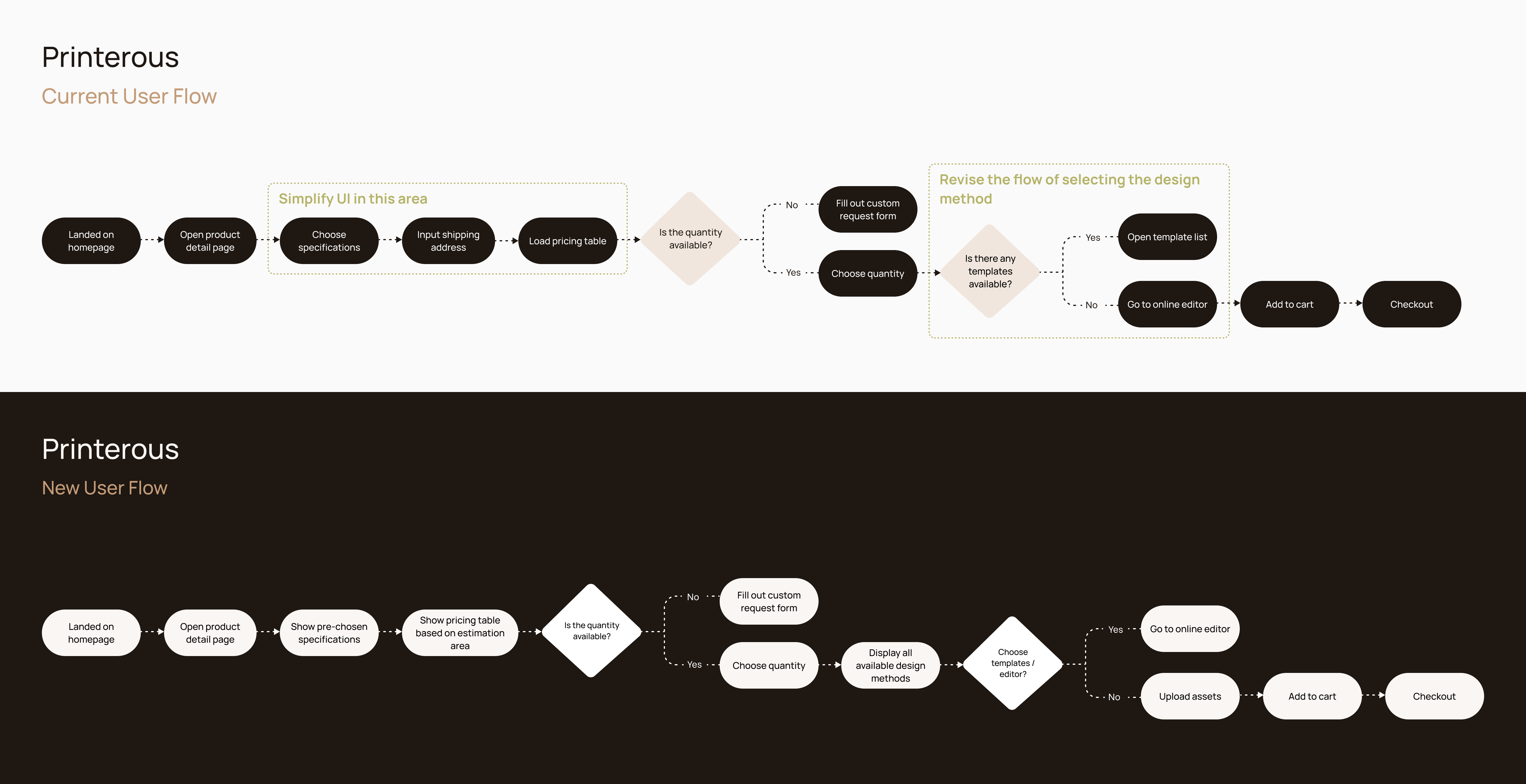 Printerous
Current User Flow

Landed on homepage

Open product detail page

Simplify UI in this area

Choose specifications

Input shipping address

Load pricing table

Is the quantity available?

No

Fill out custom request form

Yes

Choose quantity

Revise the flow of selecting the design method

Is there any templates available?

Yes

Open template list

No

Go to online editor

Add to cart

Checkout

Printerous
New User Flow

Landed on homepage

Open product detail page

Show pre-chosen specifications

Show pricing table based on estimation area

Is the quantity available?

No

Fill out custom request form

Yes

Choose quantity

Display all available design methods

Choose templates / editor?

Yes

Go to online editor

No

Upload assets

Add to cart

Checkout